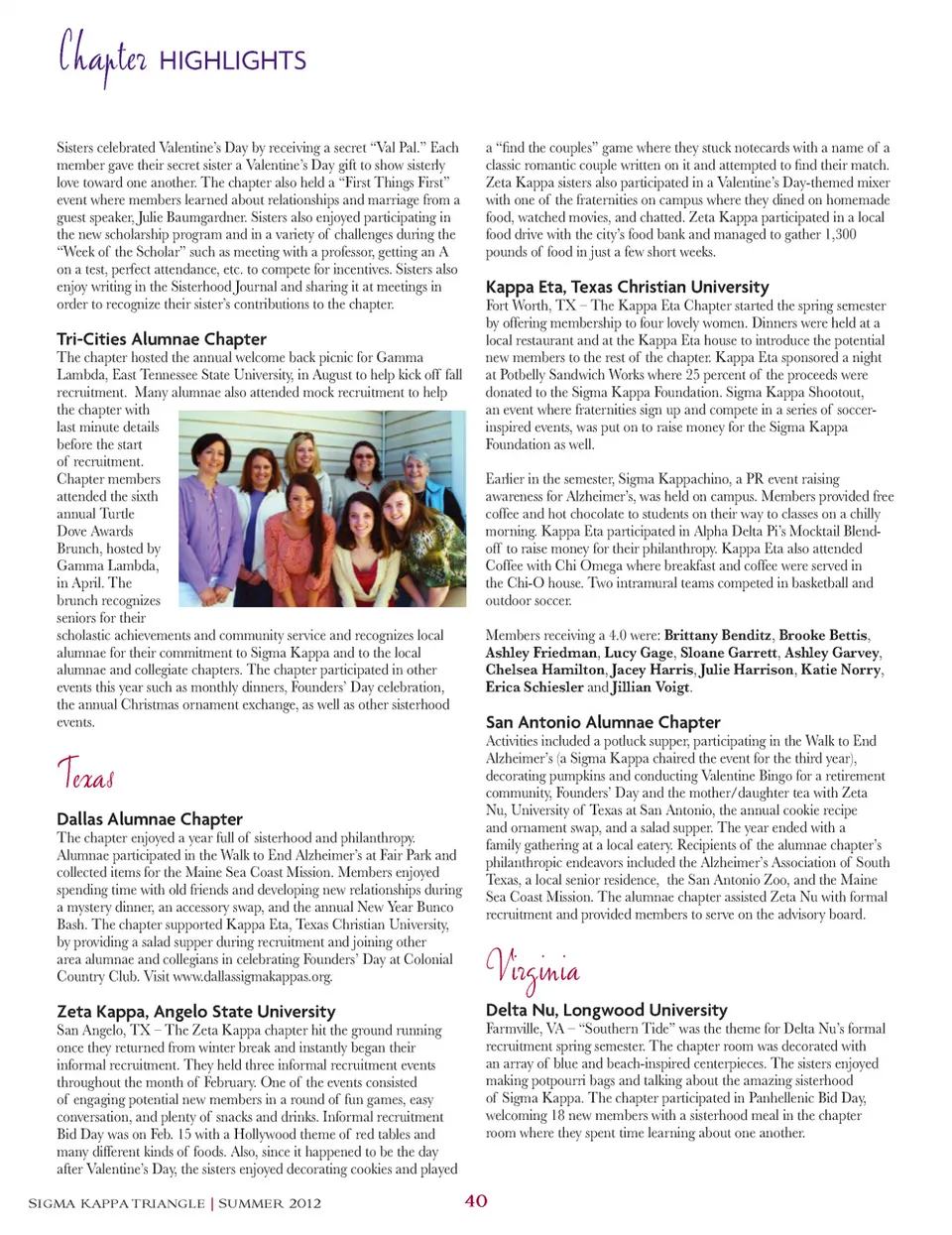 Chapter HIGHLIGHTS

Sisters celebrated Valentine's Day by receiving a secret "Val Pal." Each member gave their secret sister a Valentine's Day gift to show sisterly love toward one another. The chapter also held a "First Things First" event where members learned about relationships and marriage from a guest speaker, Julie Baumgardner. Sisters also enjoyed participating in the new scholarship program and in a variety of challenges during the "Week of the Scholar" such as meeting with a professor, getting an A on a test, perfect attendance, etc. to compete for incentives. Sisters also enjoy writing in the Sisterhood Journal and sharing it at meetings in order to recognize their sister's contributions to the chapter.

Tri-Cities Alumnae Chapter
The chapter hosted the annual welcome back picnic for Gamma Lambda, East Tennessee State University, in August to help kick off fall recruitment. Many alumnae also attended mock recruitment to help the chapter with last minute details before the start of recruitment. Chapter members attended the sixth annual Turtle Dove Awards Brunch, hosted by Gamma Lambda, in April. The brunch recognizes seniors for their scholastic achievements and community service and recognizes local alumnae for their commitment to Sigma Kappa and to the local alumnae and collegiate chapters. The chapter participated in other events this year such as monthly dinners, Founders' Day celebration, the annual Christmas ornament exchange, as well as other sisterhood events.

Texas

Dallas Alumnae Chapter
The chapter enjoyed a year full of sisterhood and philanthropy. Alumnae participated in the Walk to End Alzheimer's at Fair Park and collected items for the Maine Sea Coast Mission. Members enjoyed spending time with old friends and developing new relationships during a mystery dinner, an accessory swap, and the annual New Year Bunco Bash. The chapter supported Kappa Eta, Texas Christian University, by providing a salad supper during recruitment and joining other area alumnae and collegians in celebrating Founders' Day at Colonial Country Club. Visit www.dallassigmakappas.org.

Zeta Kappa, Angelo State University
San Angelo, TX – The Zeta Kappa chapter hit the ground running once they returned from winter break and instantly began their informal recruitment. They held three informal recruitment events throughout the month of February. One of the events consisted of engaging potential new members in a round of fun games, easy conversation, and plenty of snacks and drinks. Informal recruitment Bid Day was on Feb. 15 with a Hollywood theme of red tables and many different kinds of foods. Also, since it happened to be the day after Valentine's Day, the sisters enjoyed decorating cookies and played a "find the couples" game where they stuck notecards with a name of a classic romantic couple written on it and attempted to find their match. Zeta Kappa sisters also participated in a Valentine's Day-themed mixer with one of the fraternities on campus where they dined on homemade food, watched movies, and chatted. Zeta Kappa participated in a local food drive with the city's food bank and managed to gather 1,300 pounds of food in just a few short weeks.

Kappa Eta, Texas Christian University
Fort Worth, TX – The Kappa Eta Chapter started the spring semester by offering membership to four lovely women. Dinners were held at a local restaurant and at the Kappa Eta house to introduce the potential new members to the rest of the chapter. Kappa Eta sponsored a night at Potbelly Sandwich Works where 25 percent of the proceeds were donated to the Sigma Kappa Foundation. Sigma Kappa Shootout, an event where fraternities sign up and compete in a series of soccer-inspired events, was put on to raise money for the Sigma Kappa Foundation as well.

Earlier in the semester, Sigma Kappachino, a PR event raising awareness for Alzheimer's, was held on campus. Members provided free coffee and hot chocolate to students on their way to classes on a chilly morning. Kappa Eta participated in Alpha Delta Pi's Mocktail Blend-off to raise money for their philanthropy. Kappa Eta also attended Coffee with Chi Omega where breakfast and coffee were served in the Chi-O house. Two intramural teams competed in basketball and outdoor soccer.

Members receiving a 4.0 were: Brittany Benditz, Brooke Bettis, Ashley Friedman, Lucy Gage, Sloane Garrett, Ashley Garvey, Chelsea Hamilton, Jacey Harris, Julie Harrison, Katie Norry, Erica Schiesler and Jillian Voigt.

San Antonio Alumnae Chapter
Activities included a potluck supper, participating in the Walk to End Alzheimer's (a Sigma Kappa chaired the event for the third year), decorating pumpkins and conducting Valentine Bingo for a retirement community, Founders' Day and the mother/daughter tea with Zeta Nu, University of Texas at San Antonio, the annual cookie recipe and ornament swap, and a salad supper. The year ended with a family gathering at a local eatery. Recipients of the alumnae chapter's philanthropic endeavors included the Alzheimer's Association of South Texas, a local senior residence, the San Antonio Zoo, and the Maine Sea Coast Mission. The alumnae chapter assisted Zeta Nu with formal recruitment and provided members to serve on the advisory board.

Virginia

Delta Nu, Longwood University
Farmville, VA – "Southern Tide" was the theme for Delta Nu's formal recruitment spring semester. The chapter room was decorated with an array of blue and beach-inspired centerpieces. The sisters enjoyed making potpourri bags and talking about the amazing sisterhood of Sigma Kappa. The chapter participated in Panhellenic Bid Day, welcoming 18 new members with a sisterhood meal in the chapter room where they spent time learning about one another.

SIGMA KAPPA TRIANGLE | SUMMER 2012 40